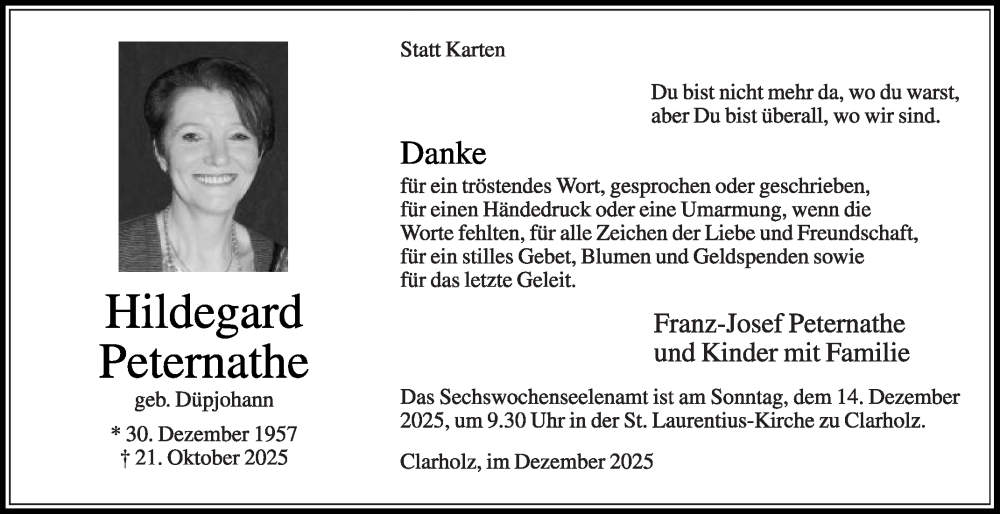 Hildegard
Peternathe
geb. Düpjohann

* 30. Dezember 1957
† 21. Oktober 2025

Statt Karten

Du bist nicht mehr da, wo du warst,
aber Du bist überall, wo wir sind.

Danke

für ein tröstendes Wort, gesprochen oder geschrieben, für einen Händedruck oder eine Umarmung, wenn die Worte fehlten, für alle Zeichen der Liebe und Freundschaft, für ein stilles Gebet, Blumen und Geldspenden sowie für das letzte Geleit.

Franz-Josef Peternathe
und Kinder mit Familie

Das Sechswochenseelenamt ist am Sonntag, dem 14. Dezember 2025, um 9.30 Uhr in der St. Laurentius-Kirche zu Clarholz.

Clarholz, im Dezember 2025